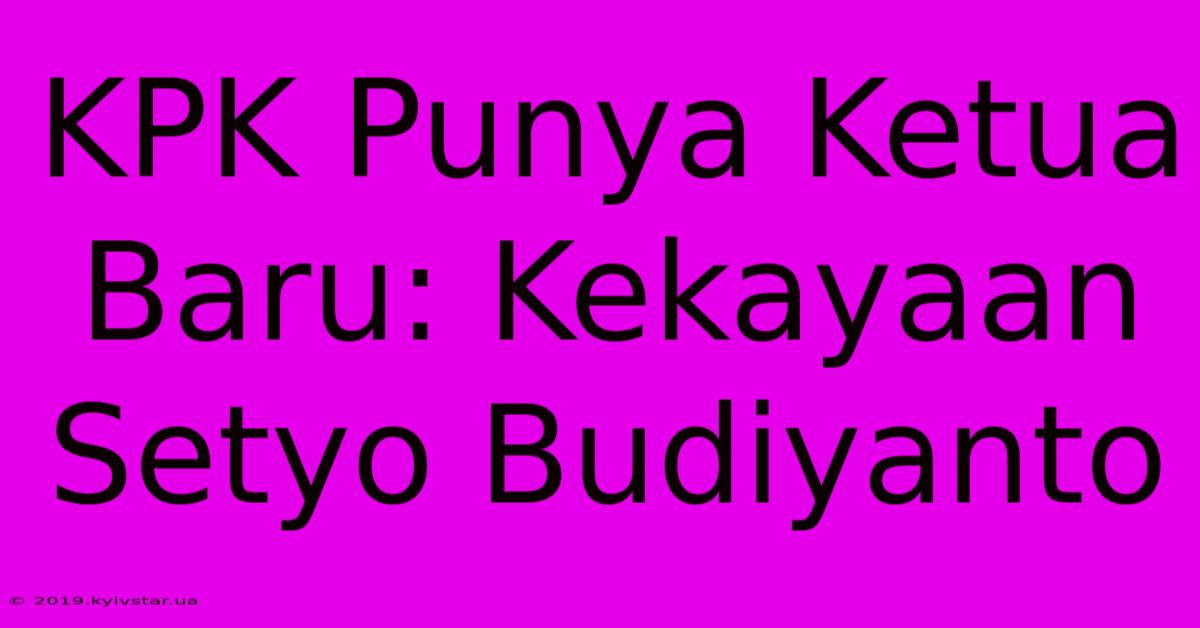 KPK Punya Ketua Baru: Kekayaan Setyo Budiyanto

© 2019.kyivstar.ua